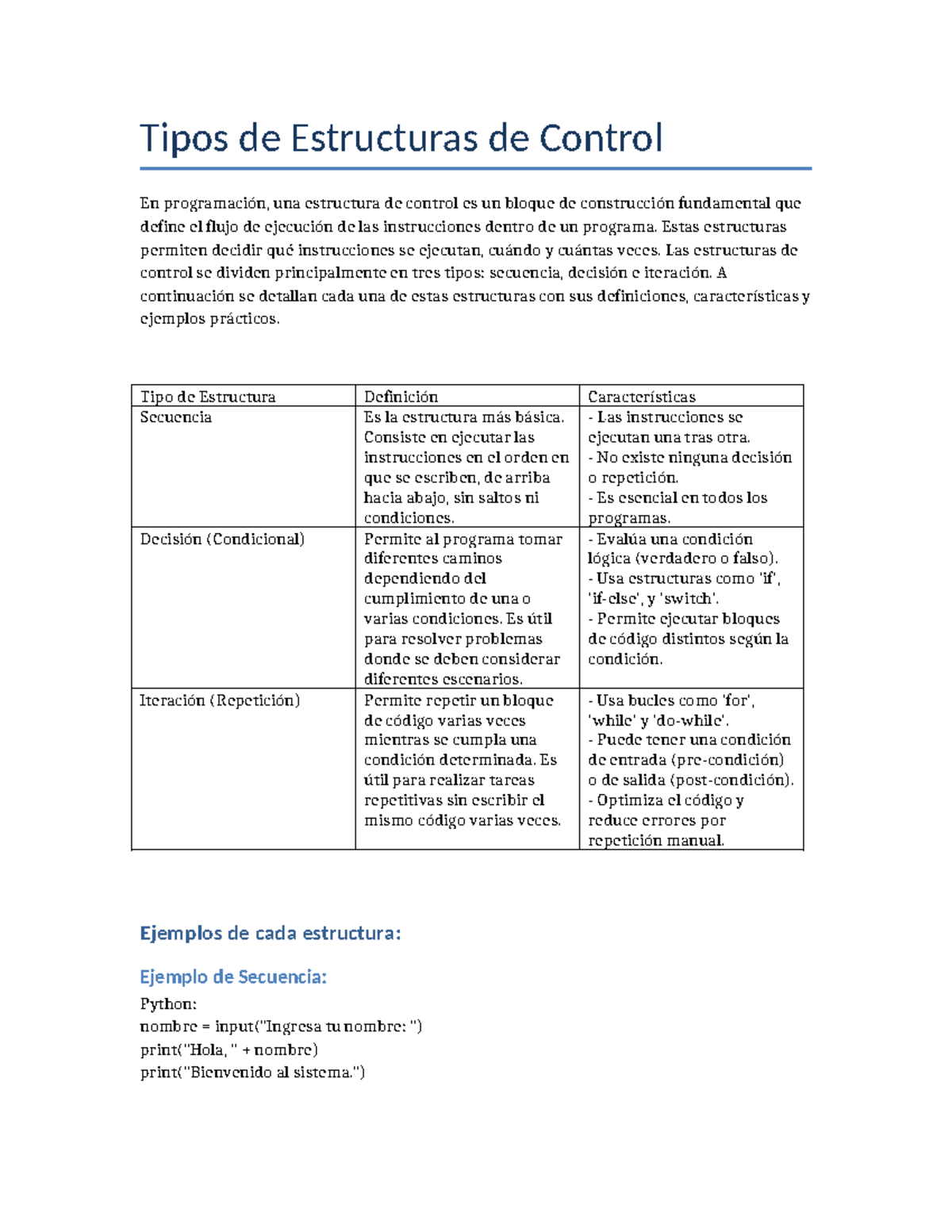 Tipos de Estructuras de Control

En programación, una estructura de control es un bloque de construcción fundamental que define el flujo de ejecución de las instrucciones dentro de un programa. Estas estructuras permiten decidir qué instrucciones se ejecutan, cuándo y cuántas veces. Las estructuras de control se dividen principalmente en tres tipos: secuencia, decisión e iteración. A continuación se detallan cada una de estas estructuras con sus definiciones, características y ejemplos prácticos.

| Tipo de Estructura | Definición | Características |
|---|---|---|
| Secuencia | Es la estructura más básica. Consiste en ejecutar las instrucciones en el orden en que se escriben, de arriba hacia abajo, sin saltos ni condiciones. | - Las instrucciones se ejecutan una tras otra. - No existe ninguna decisión o repetición. - Es esencial en todos los programas. |
| Decisión (Condicional) | Permite al programa tomar diferentes caminos dependiendo del cumplimiento de una o varias condiciones. Es útil para resolver problemas donde se deben considerar diferentes escenarios. | - Evalúa una condición lógica (verdadero o falso). - Usa estructuras como 'if', 'if-else', y 'switch'. - Permite ejecutar bloques de código distintos según la condición. |
| Iteración (Repetición) | Permite repetir un bloque de código varias veces mientras se cumpla una condición determinada. Es útil para realizar tareas repetitivas sin escribir el mismo código varias veces. | - Usa bucles como 'for', 'while' y 'do-while'. - Puede tener una condición de entrada (pre-condición) o de salida (post-condición). - Optimiza el código y reduce errores por repetición manual. |

Ejemplos de cada estructura:

Ejemplo de Secuencia:

Python:
nombre = input("Ingresa tu nombre: ")
print("Hola, " + nombre)
print("Bienvenido al sistema.")